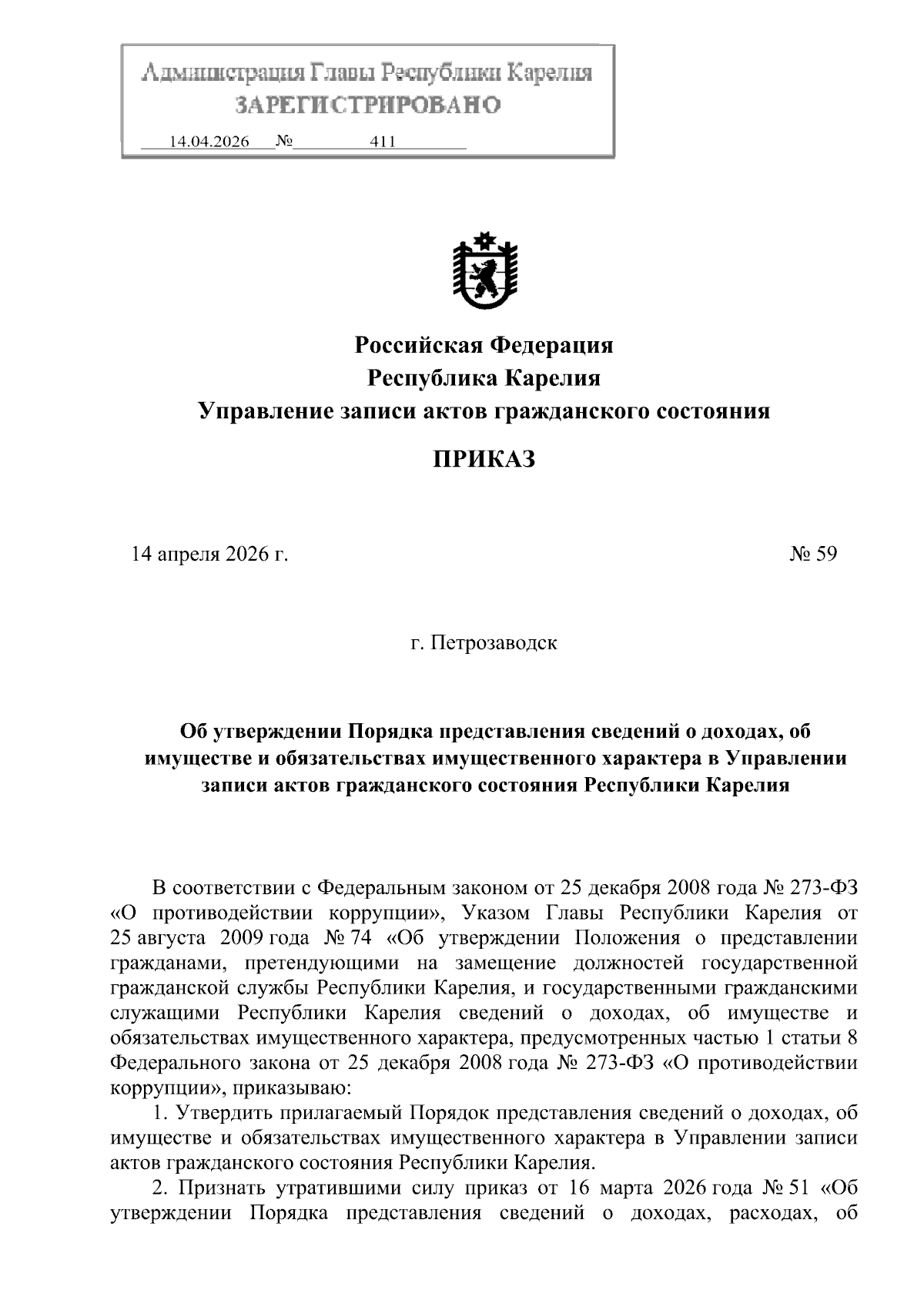 Администрация Главы Республики Карелия
ЗАРЕГИСТРИРОВАНО
14.04.2026 № 411

Российская Федерация
Республика Карелия
Управление записи актов гражданского состояния

ПРИКАЗ

14 апреля 2026 г. № 59

г. Петрозаводск

Об утверждении Порядка представления сведений о доходах, об имуществе и обязательствах имущественного характера в Управлении записи актов гражданского состояния Республики Карелия

В соответствии с Федеральным законом от 25 декабря 2008 года № 273-ФЗ «О противодействии коррупции», Указом Главы Республики Карелия от 25 августа 2009 года № 74 «Об утверждении Положения о представлении гражданами, претендующими на замещение должностей государственной гражданской службы Республики Карелия, и государственными гражданскими служащими Республики Карелия сведений о доходах, об имуществе и обязательствах имущественного характера, предусмотренных частью 1 статьи 8 Федерального закона от 25 декабря 2008 года № 273-ФЗ «О противодействии коррупции», приказываю:

1. Утвердить прилагаемый Порядок представления сведений о доходах, об имуществе и обязательствах имущественного характера в Управлении записи актов гражданского состояния Республики Карелия.

2. Признать утратившими силу приказ от 16 марта 2026 года № 51 «Об утверждении Порядка представления сведений о доходах, расходах, об